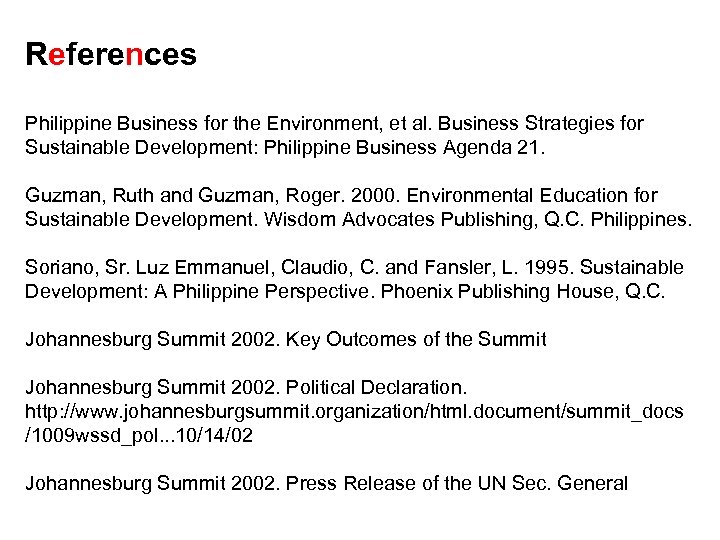 References

Philippine Business for the Environment, et al. Business Strategies for Sustainable Development: Philippine Business Agenda 21.

Guzman, Ruth and Guzman, Roger. 2000. Environmental Education for Sustainable Development. Wisdom Advocates Publishing, Q.C. Philippines.

Soriano, Sr. Luz Emmanuel, Claudio, C. and Fansler, L. 1995. Sustainable Development: A Philippine Perspective. Phoenix Publishing House, Q.C.

Johannesburg Summit 2002. Key Outcomes of the Summit

Johannesburg Summit 2002. Political Declaration. http://www.johannesburgsummit.organization/html.document/summit_docs/1009wssd_pol...10/14/02

Johannesburg Summit 2002. Press Release of the UN Sec. General